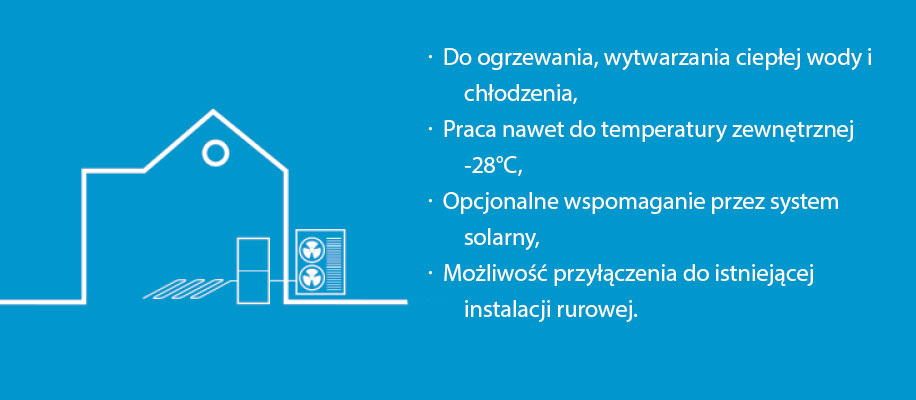 · Do ogrzewania, wytwarzania ciepłej wody i chłodzenia,

· Praca nawet do temperatury zewnętrznej -28°C,

· Opcjonalne wspomaganie przez system solarny,

· Możliwość przyłączenia do istniejącej instalacji rurowej.